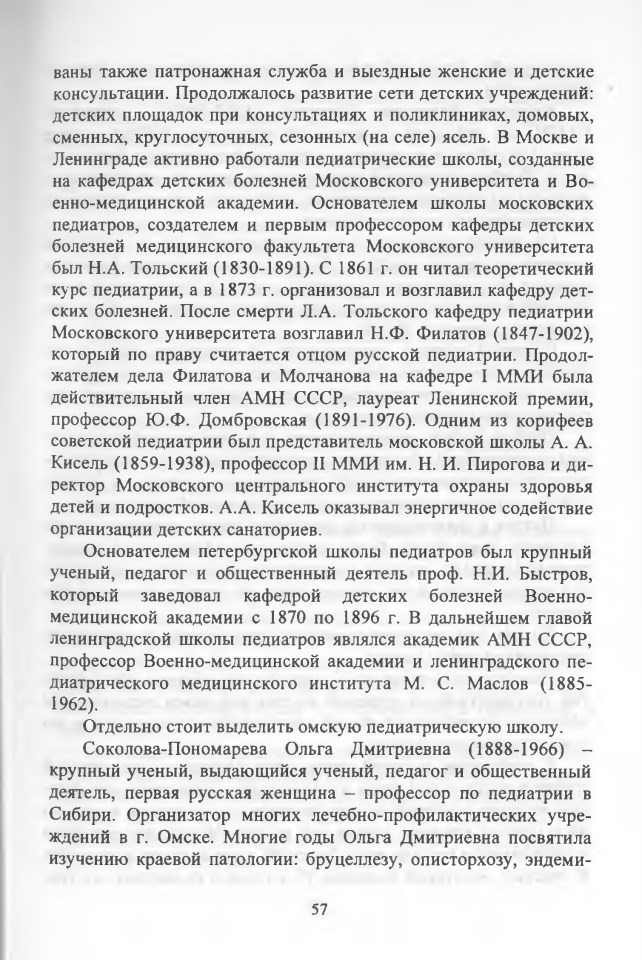 ваны также патронажная служба и выездные женские и детские консультации. Продолжалось развитие сети детских учреждений: детских площадок при консультациях и поликлиниках, домовых, сменных, круглосуточных, сезонных (на селе) ясель. В Москве и Ленинграде активно работали педиатрические школы, созданные на кафедрах детских болезней Московского университета и Военно-медицинской академии. Основателем школы московских педиатров, создателем и первым профессором кафедры детских болезней медицинского факультета Московского университета был Н.А. Тольский (1830-1891). С 1861 г. он читал теоретический курс педиатрии, а в 1873 г. организовал и возглавил кафедру детских болезней. После смерти Л.А. Тольского кафедру педиатрии Московского университета возглавил Н.Ф. Филатов (1847-1902), который по праву считается отцом русской педиатрии. Продолжателем дела Филатова и Молчанова на кафедре I ММИ была действительный член АМН СССР, лауреат Ленинской премии, профессор Ю.Ф. Домбровская (1891-1976). Одним из корифеев советской педиатрии был представитель московской школы А. А. Кисель (1859-1938), профессор II ММИ им. Н. И. Пирогова и директор Московского центрального института охраны здоровья детей и подростков. А.А. Кисель оказывал энергичное содействие организации детских санаториев.

Основателем петербургской школы педиатров был крупный ученый, педагог и общественный деятель проф. Н.И. Быстров, который заведовал кафедрой детских болезней Военно-медицинской академии с 1870 по 1896 г. В дальнейшем главой ленинградской школы педиатров являлся академик АМН СССР, профессор Военно-медицинской академии и ленинградского педиатрического медицинского института М. С. Маслов (1885-1962).

Отдельно стоит выделить омскую педиатрическую школу.

Соколова-Пономарева Ольга Дмитриевна (1888-1966) – крупный ученый, выдающийся ученый, педагог и общественный деятель, первая русская женщина – профессор по педиатрии в Сибири. Организатор многих лечебно-профилактических учреждений в г. Омске. Многие годы Ольга Дмитриевна посвятила изучению краевой патологии: бруцеллезу, описторхозу, эндеми-

57